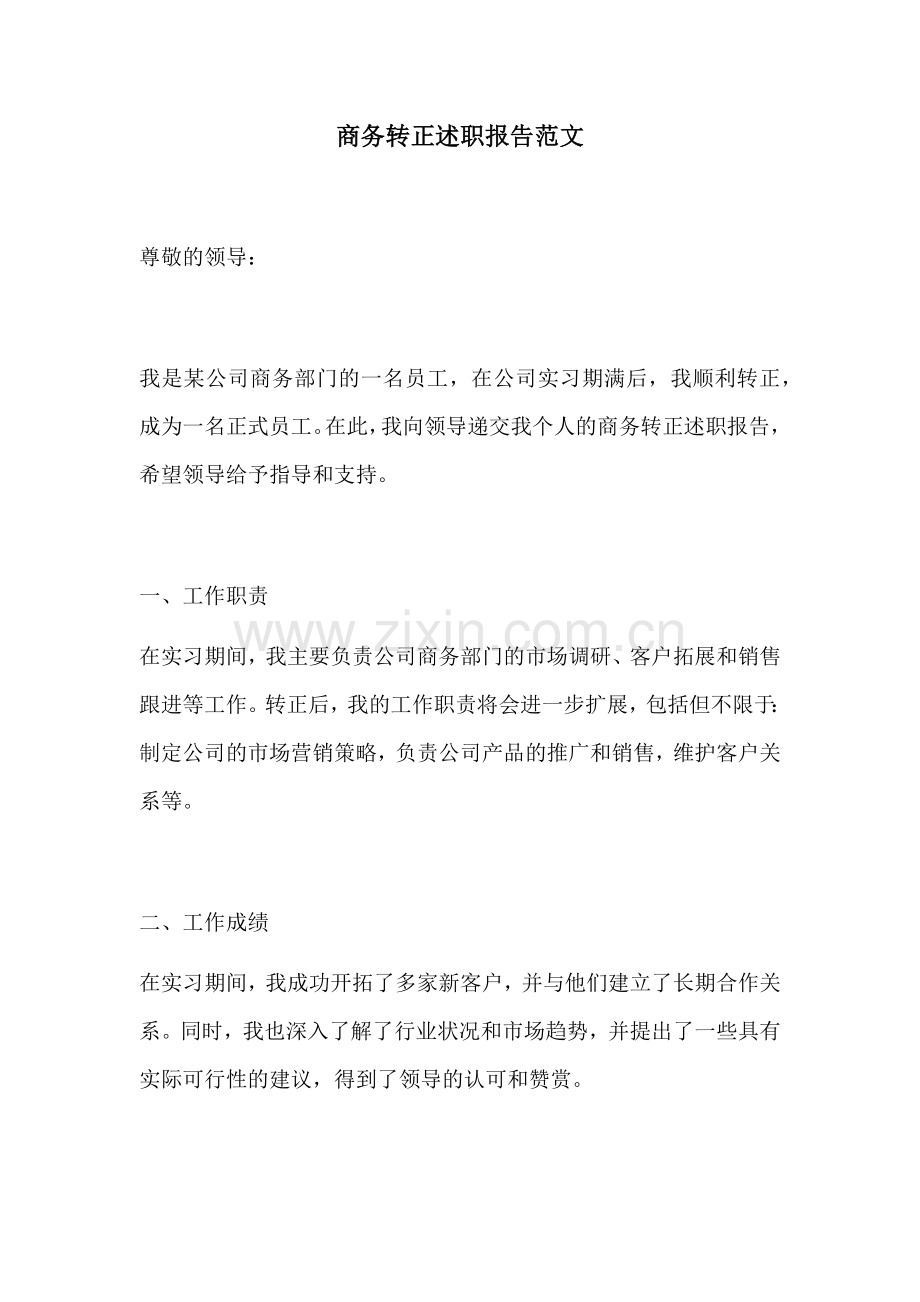 商务转正述职报告范文

尊敬的领导：

我是某公司商务部门的一名员工，在公司实习期满后，我顺利转正，成为一名正式员工。在此，我向领导递交我个人的商务转正述职报告，希望领导给予指导和支持。

一、工作职责

在实习期间，我主要负责公司商务部门的市场调研、客户拓展和销售跟进等工作。转正后，我的工作职责将会进一步扩展，包括但不限于：制定公司的市场营销策略，负责公司产品的推广和销售，维护客户关系等。

二、工作成绩

在实习期间，我成功开拓了多家新客户，并与他们建立了长期合作关系。同时，我也深入了解了行业状况和市场趋势，并提出了一些具有实际可行性的建议，得到了领导的认可和赞赏。

www.zixin.com.cn